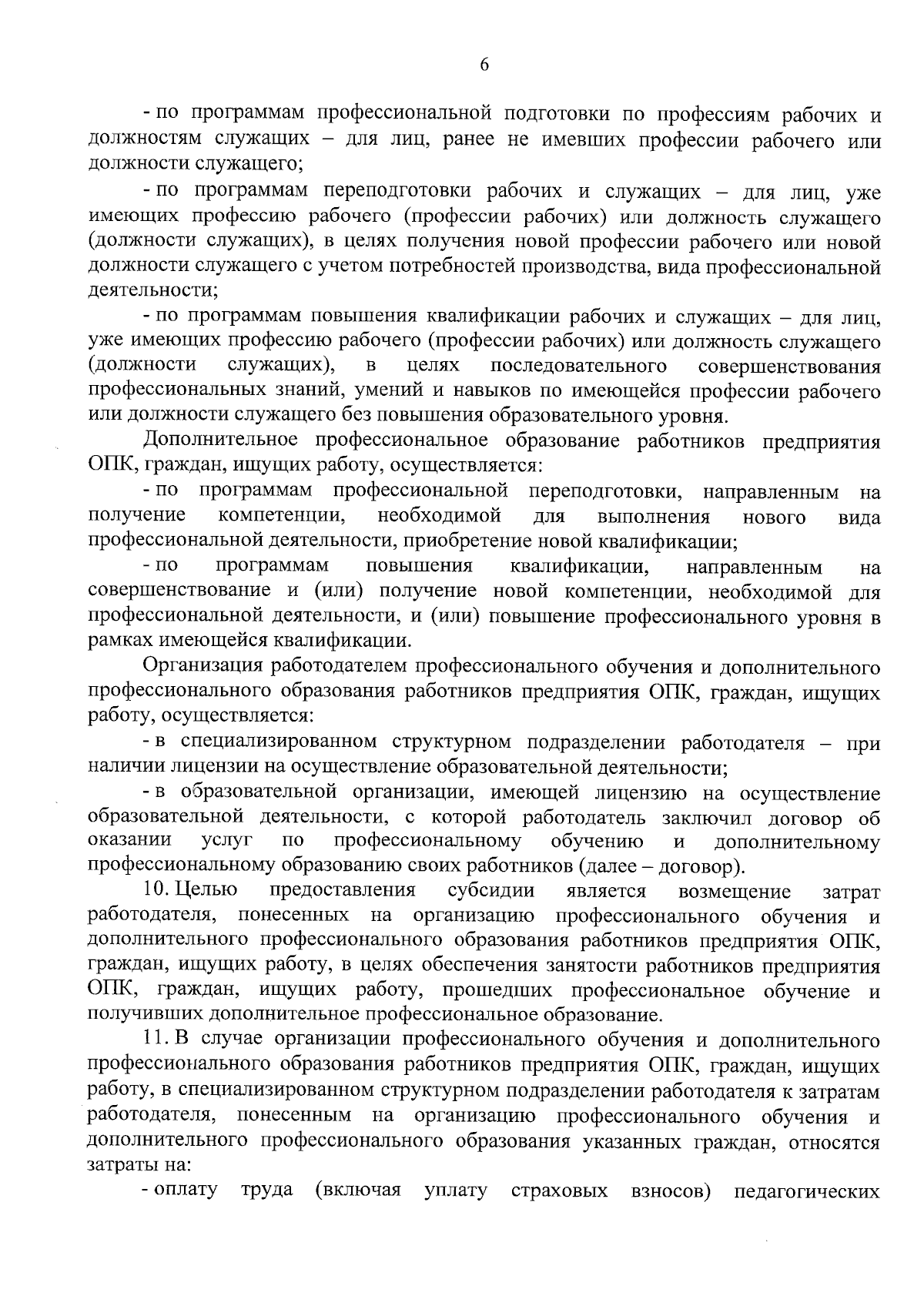 6

- по программам профессиональной подготовки по профессиям рабочих и должностям служащих – для лиц, ранее не имевших профессии рабочего или должности служащего;

- по программам переподготовки рабочих и служащих – для лиц, уже имеющих профессию рабочего (профессии рабочих) или должность служащего (должности служащих), в целях получения новой профессии рабочего или новой должности служащего с учетом потребностей производства, вида профессиональной деятельности;

- по программам повышения квалификации рабочих и служащих – для лиц, уже имеющих профессию рабочего (профессии рабочих) или должность служащего (должности служащих), в целях последовательного совершенствования профессиональных знаний, умений и навыков по имеющейся профессии рабочего или должности служащего без повышения образовательного уровня.

Дополнительное профессиональное образование работников предприятия ОПК, граждан, ищущих работу, осуществляется:

- по программам профессиональной переподготовки, направленным на получение компетенции, необходимой для выполнения нового вида профессиональной деятельности, приобретение новой квалификации;

- по программам повышения квалификации, направленным на совершенствование и (или) получение новой компетенции, необходимой для профессиональной деятельности, и (или) повышение профессионального уровня в рамках имеющейся квалификации.

Организация работодателем профессионального обучения и дополнительного профессионального образования работников предприятия ОПК, граждан, ищущих работу, осуществляется:

- в специализированном структурном подразделении работодателя – при наличии лицензии на осуществление образовательной деятельности;

- в образовательной организации, имеющей лицензию на осуществление образовательной деятельности, с которой работодатель заключил договор об оказании услуг по профессиональному обучению и дополнительному профессиональному образованию своих работников (далее – договор).

10. Целью предоставления субсидии является возмещение затрат работодателя, понесенных на организацию профессионального обучения и дополнительного профессионального образования работников предприятия ОПК, граждан, ищущих работу, в целях обеспечения занятости работников предприятия ОПК, граждан, ищущих работу, прошедших профессиональное обучение и получивших дополнительное профессиональное образование.

11. В случае организации профессионального обучения и дополнительного профессионального образования работников предприятия ОПК, граждан, ищущих работу, в специализированном структурном подразделении работодателя к затратам работодателя, понесенным на организацию профессионального обучения и дополнительного профессионального образования указанных граждан, относятся затраты на:

- оплату труда (включая уплату страховых взносов) педагогических